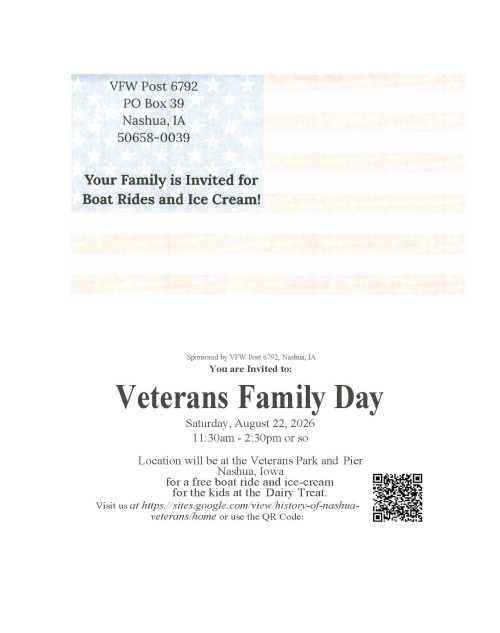 VFW Post 6792
PO Box 39
Nashua, IA
50658-0039

Your Family is Invited for Boat Rides and Ice Cream!

Sponsored by VFW Post 6792, Nashua, IA
You are Invited to:

Veterans Family Day

Saturday, August 22, 2026
11:30am - 2:30pm or so

Location will be at the Veterans Park and Pier
Nashua, Iowa
for a free boat ride and ice-cream
for the kids at the Dairy Treat.
Visit us at https://sites.google.com/view/history-of-nashua-veterans/home or use the QR Code: